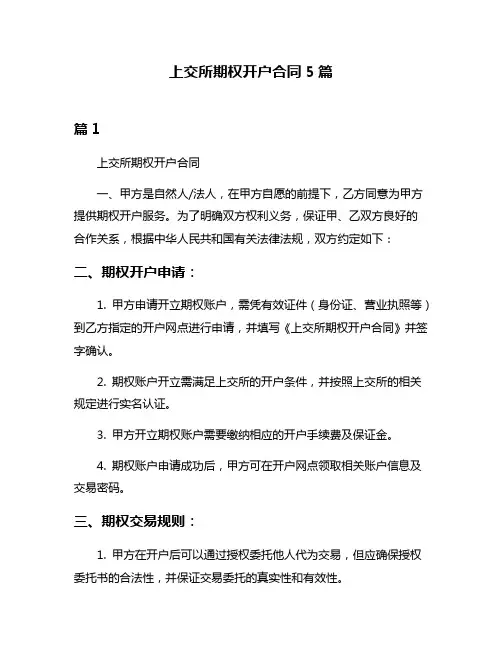 上交所期权开户合同 5 篇

篇 1

上交所期权开户合同

一、甲方是自然人/法人，在甲方自愿的前提下，乙方同意为甲方提供期权开户服务。为了明确双方权利义务，保证甲、乙双方良好的合作关系，根据中华人民共和国有关法律法规，双方约定如下：

二、期权开户申请：

1. 甲方申请开立期权账户，需凭有效证件（身份证、营业执照等）到乙方指定的开户网点进行申请，并填写《上交所期权开户合同》并签字确认。

2. 期权账户开立需满足上交所的开户条件，并按照上交所的相关规定进行实名认证。

3. 甲方开立期权账户需要缴纳相应的开户手续费及保证金。

4. 期权账户申请成功后，甲方可在开户网点领取相关账户信息及交易密码。

三、期权交易规则：

1. 甲方在开户后可以通过授权委托他人代为交易，但应确保授权委托书的合法性，并保证交易委托的真实性和有效性。